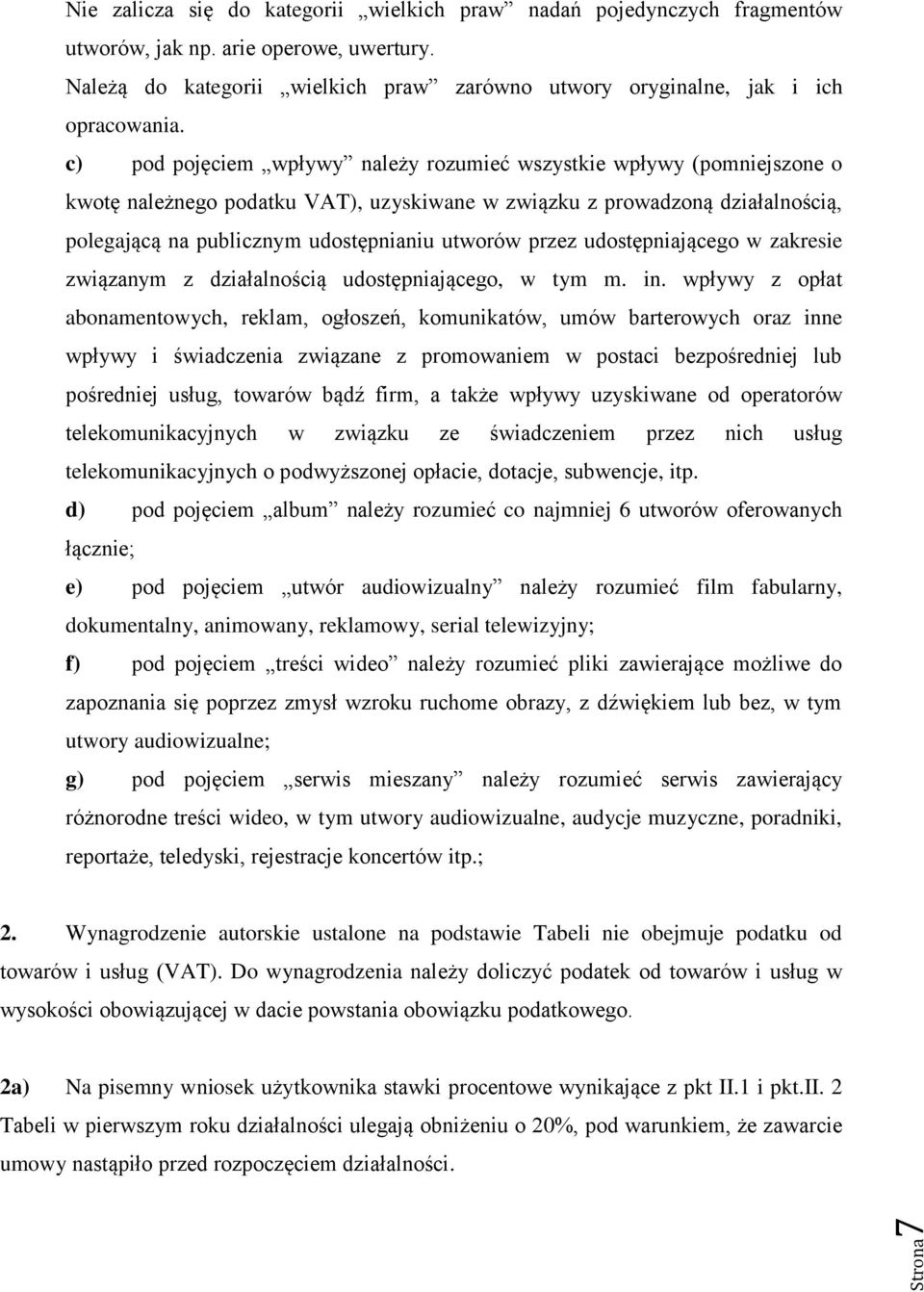 Nie zalicza się do kategorii „wielkich praw” nadań pojedynczych fragmentów utworów, jak np. arie operowe, uwertury.
Należą do kategorii „wielkich praw” zarówno utwory oryginalne, jak i ich opracowania.

c) pod pojęciem „wpływy” należy rozumieć wszystkie wpływy (pomniejszone o kwotę należnego podatku VAT), uzyskiwane w związku z prowadzoną działalnością, polegającą na publicznym udostępnianiu utworów przez udostępniającego w zakresie związanym z działalnością udostępniającego, w tym m. in. wpływy z opłat abonamentowych, reklam, ogłoszeń, komunikatów, umów barterowych oraz inne wpływy i świadczenia związane z promowaniem w postaci bezpośredniej lub pośredniej usług, towarów bądź firm, a także wpływy uzyskiwane od operatorów telekomunikacyjnych w związku ze świadczeniem przez nich usług telekomunikacyjnych o podwyższonej opłacie, dotacje, subwencje, itp.

d) pod pojęciem „album” należy rozumieć co najmniej 6 utworów oferowanych łącznie;

e) pod pojęciem „utwór audiowizualny” należy rozumieć film fabularny, dokumentalny, animowany, reklamowy, serial telewizyjny;

f) pod pojęciem „treści wideo” należy rozumieć pliki zawierające możliwe do zapoznania się poprzez zmysł wzroku ruchome obrazy, z dźwiękiem lub bez, w tym utwory audiowizualne;

g) pod pojęciem „serwis mieszany” należy rozumieć serwis zawierający różnorodne treści wideo, w tym utwory audiowizualne, audycje muzyczne, poradniki, reportaże, teledyski, rejestracje koncertów itp.;

2. Wynagrodzenie autorskie ustalone na podstawie Tabeli nie obejmuje podatku od towarów i usług (VAT). Do wynagrodzenia należy doliczyć podatek od towarów i usług w wysokości obowiązującej w dacie powstania obowiązku podatkowego.

2a) Na pisemny wniosek użytkownika stawki procentowe wynikające z pkt II.1 i pkt.II. 2 Tabeli w pierwszym roku działalności ulegają obniżeniu o 20%, pod warunkiem, że zawarcie umowy nastąpiło przed rozpoczęciem działalności.

Strona 7